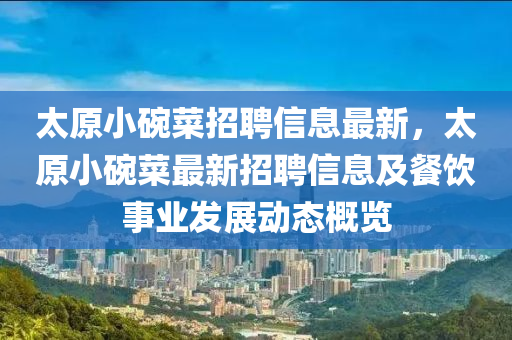 太原小碗菜招聘信息最新，太原小碗菜最新招聘信息及餐饮事业发展动态概览